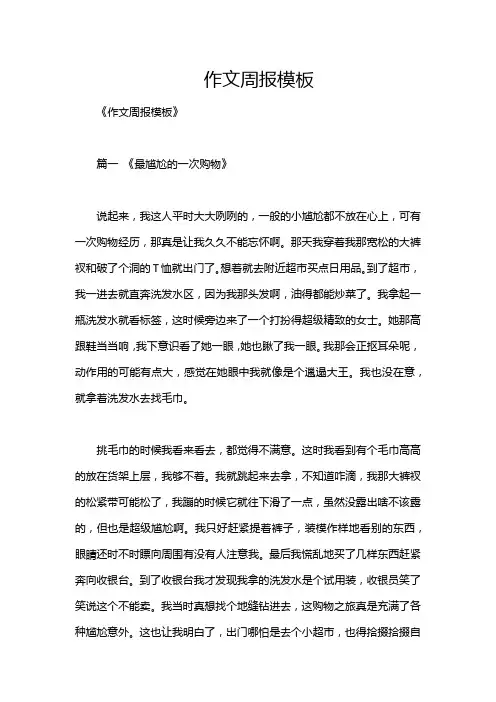 作文周报模板

《作文周报模板》

篇一 《最尴尬的一次购物》

说起来，我这人平时大大咧咧的，一般的小尴尬都不放在心上，可有一次购物经历，那真是让我久久不能忘怀啊。那天我穿着我那宽松的大裤衩和破了个洞的T恤就出门了，想着就去附近超市买点日用品。到了超市，我一进去就直奔洗发水区，因为我那头发啊，油得都能炒菜了。我拿起一瓶洗发水就看标签，这时候旁边来了一个打扮得超级精致的女士。她那高跟鞋当当响，我下意识看了她一眼，她也瞅了我一眼。我那会正抠耳朵呢，动作用的可能有点大，感觉在她眼中我就像是个邋遢大王。我也没在意，就拿着洗发水去找毛巾。

挑毛巾的时候我看来看去，都觉得不满意。这时我看到有个毛巾高高的放在货架上层，我够不着。我就跳起来去拿，不知道咋滴，我那大裤衩的松紧带可能松了，我蹦的时候它就往下滑了一点，虽然没露出啥不该露的，但也是超级尴尬啊。我只好赶紧提着裤子，装模作样地看别的东西，眼睛还时不时瞟向周围有没有人注意我。最后我慌乱地买了几样东西赶紧奔向收银台。到了收银台我才发现我拿的洗发水是个试用装，收银员笑了笑说这个不能卖。我当时真想找个地缝钻进去，这购物之旅真是充满了各种尴尬意外。这也让我明白了，出门哪怕是去个小超市，也得拾掇拾掇自